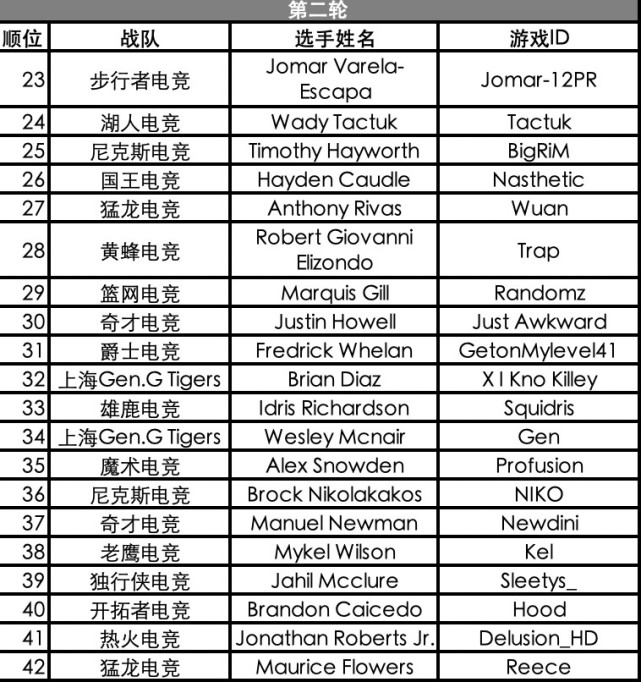 第二轮

| 顺位 | 战队 | 选手姓名 | 游戏ID |
|---|---|---|---|
| 23 | 步行者电竞 | Jomar Varela-Escapa | Jomar-12PR |
| 24 | 湖人电竞 | Wady Tactuk | Tactuk |
| 25 | 尼克斯电竞 | Timothy Hayworth | BigRiM |
| 26 | 国王电竞 | Hayden Caudle | Nasthetic |
| 27 | 猛龙电竞 | Anthony Rivas | Wuan |
| 28 | 黄蜂电竞 | Robert Giovanni Elizondo | Trap |
| 29 | 篮网电竞 | Marquis Gill | Randomz |
| 30 | 奇才电竞 | Justin Howell | Just Awkward |
| 31 | 爵士电竞 | Fredrick Whelan | GetonMylevel41 |
| 32 | 上海Gen.G Tigers | Brian Diaz | X I Kno Killey |
| 33 | 雄鹿电竞 | Idris Richardson | Squidris |
| 34 | 上海Gen.G Tigers | Wesley Mcnair | Gen |
| 35 | 魔术电竞 | Alex Snowden | Profusion |
| 36 | 尼克斯电竞 | Brock Nikolakakos | NIKO |
| 37 | 奇才电竞 | Manuel Newman | Newdini |
| 38 | 老鹰电竞 | Mykel Wilson | Kel |
| 39 | 独行侠电竞 | Jahil Mcclure | Sleetys_ |
| 40 | 开拓者电竞 | Brandon Caicedo | Hood |
| 41 | 热火电竞 | Jonathan Roberts Jr. | Delusion_HD |
| 42 | 猛龙电竞 | Maurice Flowers | Reece |